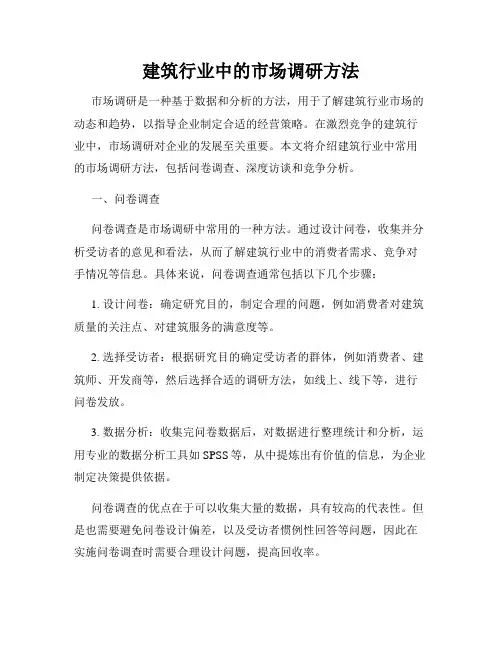 建筑行业中的市场调研方法

市场调研是一种基于数据和分析的方法，用于了解建筑行业市场的动态和趋势，以指导企业制定合适的经营策略。在激烈竞争的建筑行业中，市场调研对企业的发展至关重要。本文将介绍建筑行业中常用的市场调研方法，包括问卷调查、深度访谈和竞争分析。

一、问卷调查

问卷调查是市场调研中常用的一种方法。通过设计问卷，收集并分析受访者的意见和看法，从而了解建筑行业中的消费者需求、竞争对手情况等信息。具体来说，问卷调查通常包括以下几个步骤：

1. 设计问卷：确定研究目的，制定合理的问题，例如消费者对建筑质量的关注点、对建筑服务的满意度等。

2. 选择受访者：根据研究目的确定受访者的群体，例如消费者、建筑师、开发商等，然后选择合适的调研方法，如线上、线下等，进行问卷发放。

3. 数据分析：收集完问卷数据后，对数据进行整理统计和分析，运用专业的数据分析工具如 SPSS 等，从中提炼出有价值的信息，为企业制定决策提供依据。

问卷调查的优点在于可以收集大量的数据，具有较高的代表性。但是也需要避免问卷设计偏差，以及受访者惯例性回答等问题，因此在实施问卷调查时需要合理设计问题，提高回收率。